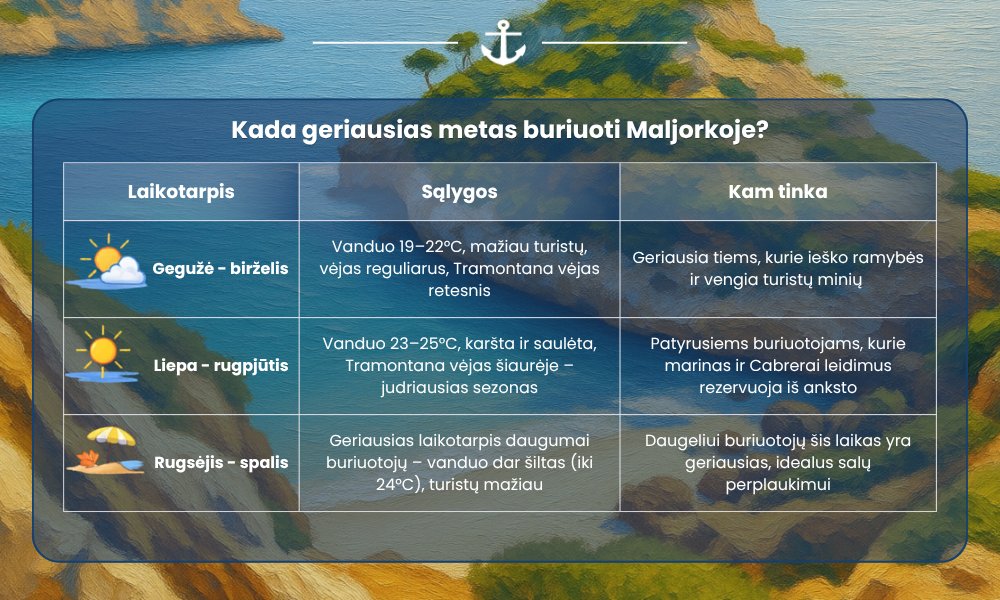 Kada geriausias metas buriuoti Maljorkoje?

| Laikotarpis | Sąlygos | Kam tinka |
|---|---|---|
| Gegužė - birželis | Vanduo 19–22°C, mažiau turistų, vėjas reguliarus, Tramontana vėjas retesnis | Geriausia tiems, kurie ieško ramybės ir vengia turistų minių |
| Liepa - rugpjūtis | Vanduo 23–25°C, karšta ir saulėta, Tramontana vėjas šiaurėje – judriausias sezonas | Patyrusiems buriuotojams, kurie marinas ir Cabrerai leidimus rezervuoja iš anksto |
| Rugsėjis - spalis | Geriausias laikotarpis daugumai buriuotojų – vanduo dar šiltas (iki 24°C), turistų mažiau | Daugeliui buriuotojų šis laikas yra geriausias, idealus salų perplaukimui |